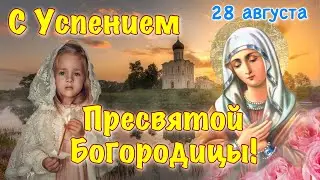 С Успением

28 августа

Пресвятой Богородицы!